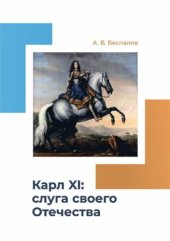 А. В. Беспалов

Карл XI:
слуга своего
Отечества